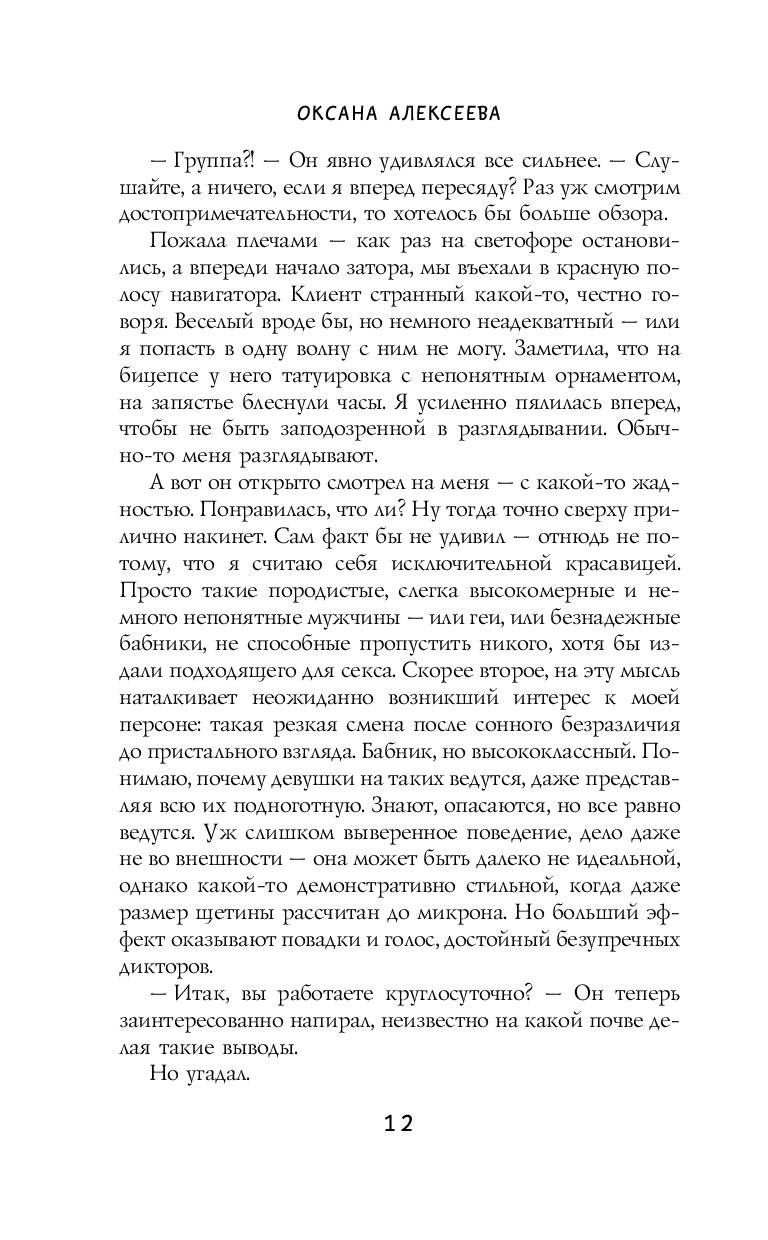 ОКСАНА АЛЕКСЕЕВА

— Группа?! — Он явно удивлялся все сильнее. — Слушайте, а ничего, если я вперед пересяду? Раз уж смотрим достопримечательности, то хотелось бы больше обзора.

Пожала плечами — как раз на светофоре остановились, а впереди начало затора, мы въехали в красную полосу навигатора. Клиент странный какой-то, честно говоря. Веселый вроде бы, но немного неадекватный — или я попасть в одну волну с ним не могу. Заметила, что на бицепсе у него татуировка с непонятным орнаментом, на запястье блеснули часы. Я усиленно пялилась вперед, чтобы не быть заподозренной в разглядывании. Обычно-то меня разглядывают.

А вот он открыто смотрел на меня — с какой-то жадностью. Понравилась, что ли? Ну тогда точно сверху прилично накинет. Сам факт бы не удивил — отнюдь не потому, что я считаю себя исключительной красавицей. Просто такие породистые, слегка высокомерные и немного непонятные мужчины — или геи, или безнадежные бабники, не способные пропустить никого, хотя бы издали подходящего для секса. Скорее второе, на эту мысль наталкивает неожиданно возникший интерес к моей персоне: такая резкая смена после сонного безразличия до пристального взгляда. Бабник, но высококлассный. Понимаю, почему девушки на таких ведутся, даже представляя всю их подноготную. Знают, опасаются, но все равно ведутся. Уж слишком выверенное поведение, дело даже не во внешности — она может быть далеко не идеальной, однако какой-то демонстративно стильной, когда даже размер щетины рассчитан до микрона. Но больший эффект оказывают повадки и голос, достойный безупречных дикторов.

— Итак, вы работаете круглосуточно? — Он теперь заинтересованно напирал, неизвестно на какой почве делая такие выводы.

Но угадал.

12